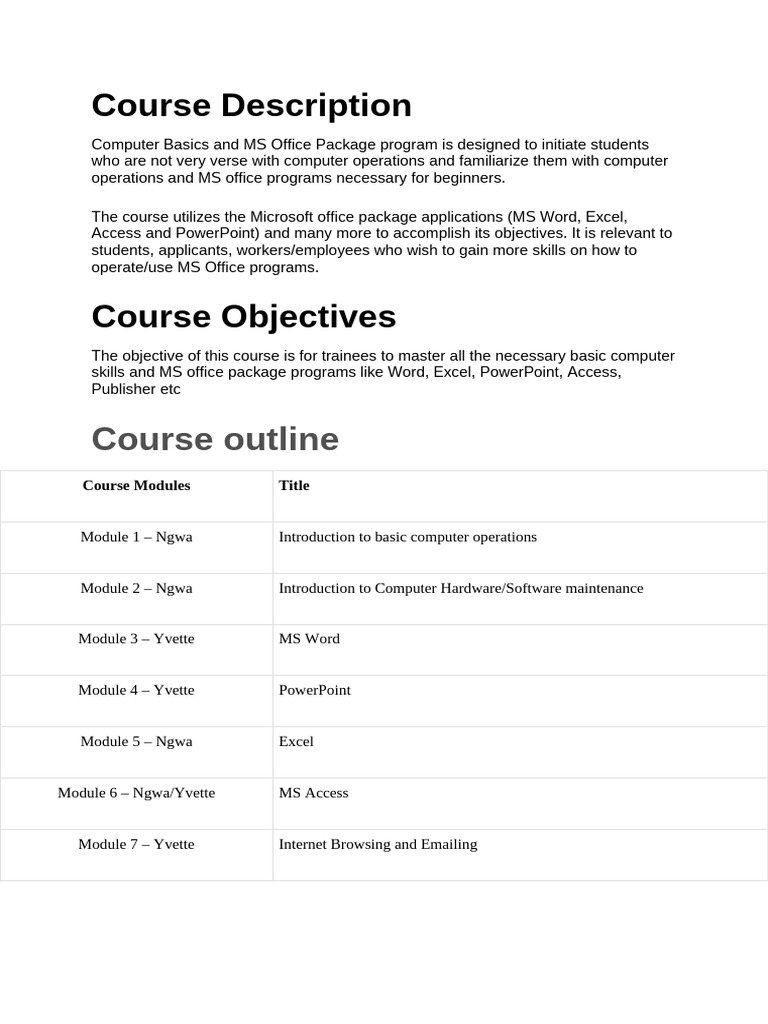 Course Description

Computer Basics and MS Office Package program is designed to initiate students who are not very verse with computer operations and familiarize them with computer operations and MS office programs necessary for beginners.

The course utilizes the Microsoft office package applications (MS Word, Excel, Access and PowerPoint) and many more to accomplish its objectives. It is relevant to students, applicants, workers/employees who wish to gain more skills on how to operate/use MS Office programs.

Course Objectives

The objective of this course is for trainees to master all the necessary basic computer skills and MS office package programs like Word, Excel, PowerPoint, Access, Publisher etc

Course outline

| Course Modules | Title |
|---|---|
| Module 1 – Ngwa | Introduction to basic computer operations |
| Module 2 – Ngwa | Introduction to Computer Hardware/Software maintenance |
| Module 3 – Yvette | MS Word |
| Module 4 – Yvette | PowerPoint |
| Module 5 – Ngwa | Excel |
| Module 6 – Ngwa/Yvette | MS Access |
| Module 7 – Yvette | Internet Browsing and Emailing |